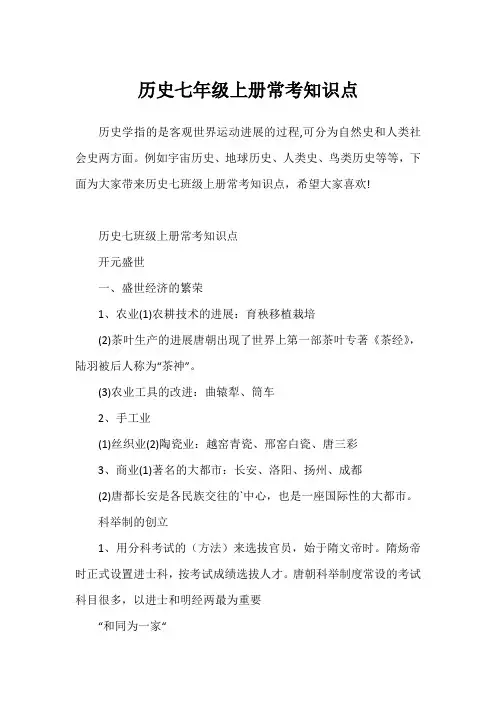 历史七年级上册常考知识点

历史学指的是客观世界运动进展的过程,可分为自然史和人类社会史两方面。例如宇宙历史、地球历史、人类史、鸟类历史等等，下面为大家带来历史七班级上册常考知识点，希望大家喜欢!

历史七班级上册常考知识点

开元盛世

一、盛世经济的繁荣

1、农业(1)农耕技术的进展：育秧移植栽培

(2)茶叶生产的进展唐朝出现了世界上第一部茶叶专著《茶经》，陆羽被后人称为“茶神”。

(3)农业工具的改进：曲辕犁、筒车

2、手工业

(1)丝织业(2)陶瓷业：越窑青瓷、邢窑白瓷、唐三彩

3、商业(1)著名的大都市：长安、洛阳、扬州、成都

(2)唐都长安是各民族交往的`中心，也是一座国际性的大都市。

科举制的创立

1、用分科考试的（方法）来选拔官员，始于隋文帝时。隋炀帝时正式设置进士科，按考试成绩选拔人才。唐朝科举制度常设的考试科目很多，以进士和明经两最为重要

“和同为一家”